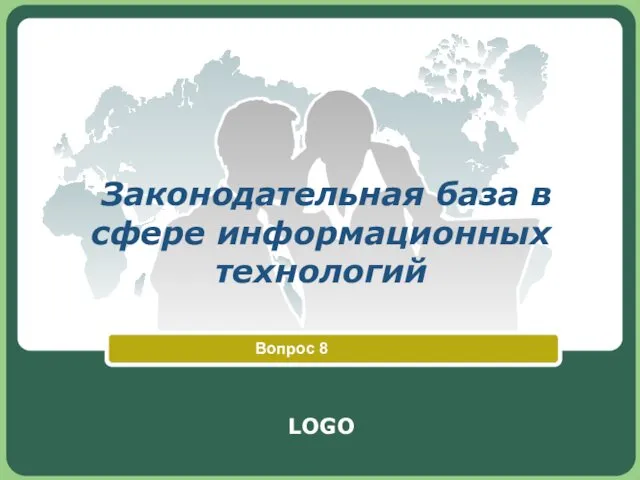 Законодательная база в сфере информационных технологий

Вопрос 8

LOGO